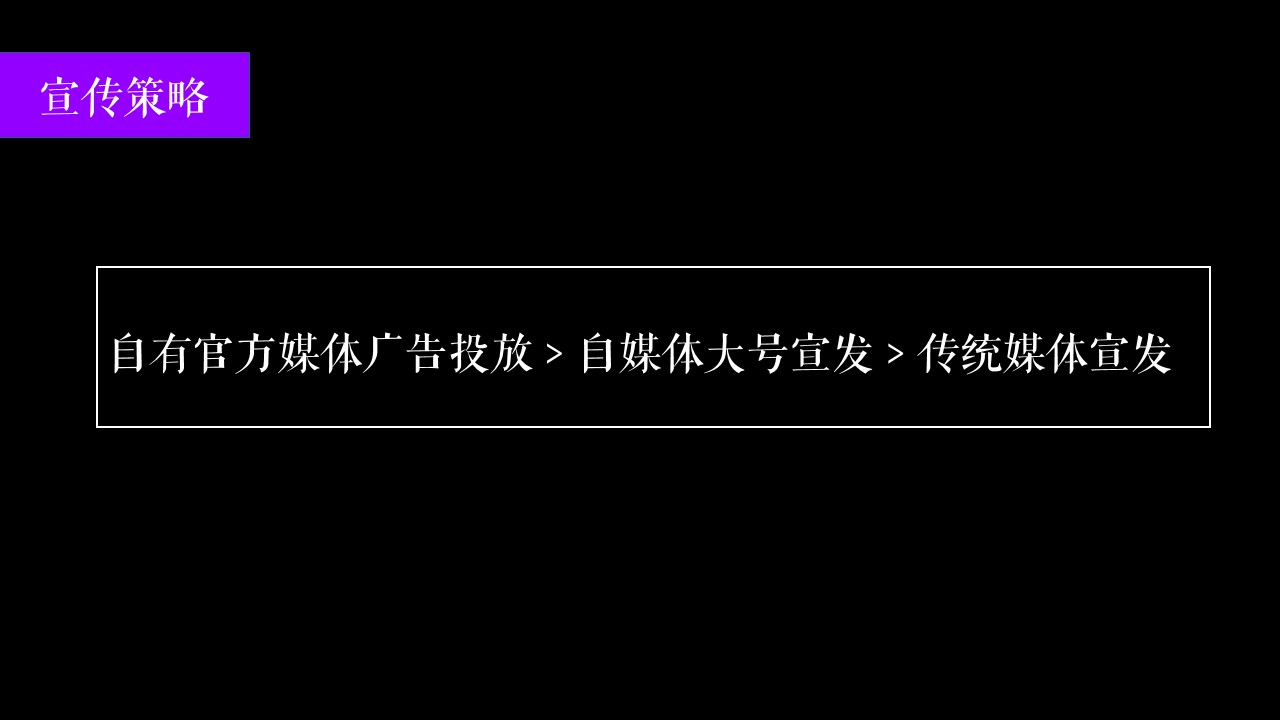 宣传策略

自有官方媒体广告投放 > 自媒体大号宣发 > 传统媒体宣发